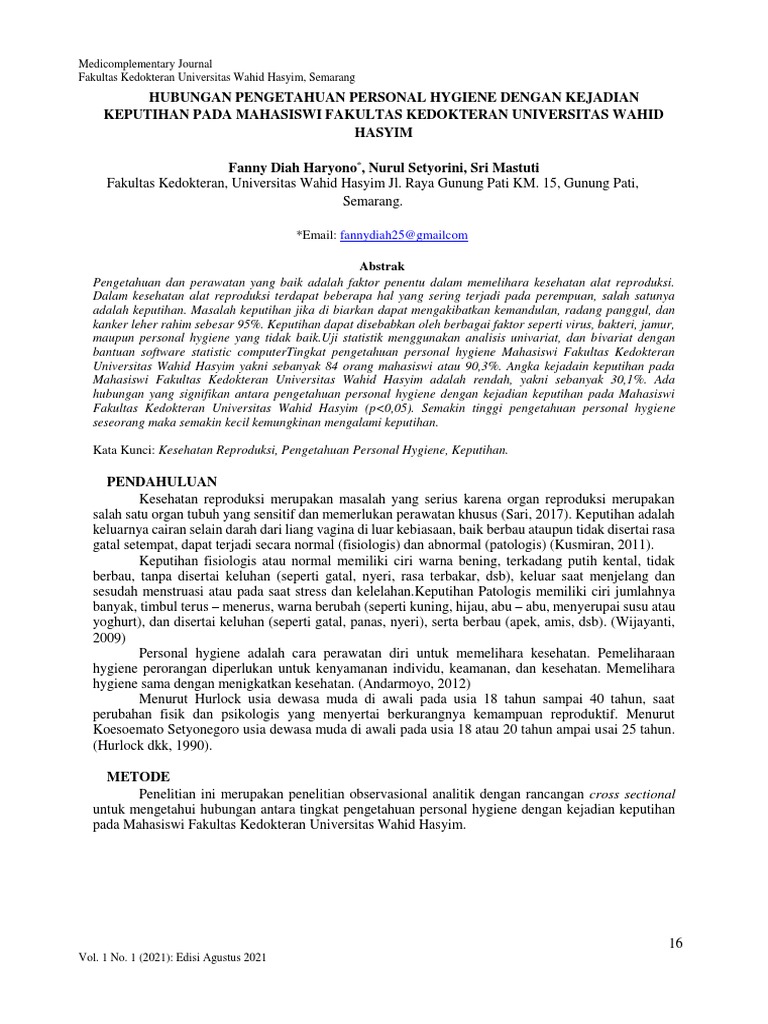 Medicomplementary Journal
Fakultas Kedokteran Universitas Wahid Hasyim, Semarang

HUBUNGAN PENGETAHUAN PERSONAL HYGIENE DENGAN KEJADIAN KEPUTIHAN PADA MAHASISWI FAKULTAS KEDOKTERAN UNIVERSITAS WAHID HASYIM

Fanny Diah Haryono*, Nurul Setyorini, Sri Mastuti
Fakultas Kedokteran, Universitas Wahid Hasyim Jl. Raya Gunung Pati KM. 15, Gunung Pati, Semarang.

*Email: fannydiah25@gmailcom

Abstrak
Pengetahuan dan perawatan yang baik adalah faktor penentu dalam memelihara kesehatan alat reproduksi. Dalam kesehatan alat reproduksi terdapat beberapa hal yang sering terjadi pada perempuan, salah satunya adalah keputihan. Masalah keputihan jika di biarkan dapat mengakibatkan kemandulan, radang panggul, dan kanker leher rahim sebesar 95%. Keputihan dapat disebabkan oleh berbagai faktor seperti virus, bakteri, jamur, maupun personal hygiene yang tidak baik.Uji statistik menggunakan analisis univariat, dan bivariat dengan bantuan software statistic computerTingkat pengetahuan personal hygiene Mahasiswi Fakultas Kedokteran Universitas Wahid Hasyim yakni sebanyak 84 orang mahasiswi atau 90,3%. Angka kejadain keputihan pada Mahasiswi Fakultas Kedokteran Universitas Wahid Hasyim adalah rendah, yakni sebanyak 30,1%. Ada hubungan yang signifikan antara pengetahuan personal hygiene dengan kejadian keputihan pada Mahasiswi Fakultas Kedokteran Universitas Wahid Hasyim (p<0,05). Semakin tinggi pengetahuan personal hygiene seseorang maka semakin kecil kemungkinan mengalami keputihan.

Kata Kunci: Kesehatan Reproduksi, Pengetahuan Personal Hygiene, Keputihan.

PENDAHULUAN
Kesehatan reproduksi merupakan masalah yang serius karena organ reproduksi merupakan salah satu organ tubuh yang sensitif dan memerlukan perawatan khusus (Sari, 2017). Keputihan adalah keluarnya cairan selain darah dari liang vagina di luar kebiasaan, baik berbau ataupun tidak disertai rasa gatal setempat, dapat terjadi secara normal (fisiologis) dan abnormal (patologis) (Kusmiran, 2011).
Keputihan fisiologis atau normal memiliki ciri warna bening, terkadang putih kental, tidak berbau, tanpa disertai keluhan (seperti gatal, nyeri, rasa terbakar, dsb), keluar saat menjelang dan sesudah menstruasi atau pada saat stress dan kelelahan.Keputihan Patologis memiliki ciri jumlahnya banyak, timbul terus – menerus, warna berubah (seperti kuning, hijau, abu – abu, menyerupai susu atau yoghurt), dan disertai keluhan (seperti gatal, panas, nyeri), serta berbau (apek, amis, dsb). (Wijayanti, 2009)
Personal hygiene adalah cara perawatan diri untuk memelihara kesehatan. Pemeliharaan hygiene perorangan diperlukan untuk kenyamanan individu, keamanan, dan kesehatan. Memelihara hygiene sama dengan menigkatkan kesehatan. (Andarmoyo, 2012)
Menurut Hurlock usia dewasa muda di awali pada usia 18 tahun sampai 40 tahun, saat perubahan fisik dan psikologis yang menyertai berkurangnya kemampuan reproduktif. Menurut Koesoemato Setyonegoro usia dewasa muda di awali pada usia 18 atau 20 tahun ampai usai 25 tahun. (Hurlock dkk, 1990).

METODE
Penelitian ini merupakan penelitian observasional analitik dengan rancangan cross sectional untuk mengetahui hubungan antara tingkat pengetahuan personal hygiene dengan kejadian keputihan pada Mahasiswi Fakultas Kedokteran Universitas Wahid Hasyim.

16
Vol. 1 No. 1 (2021): Edisi Agustus 2021